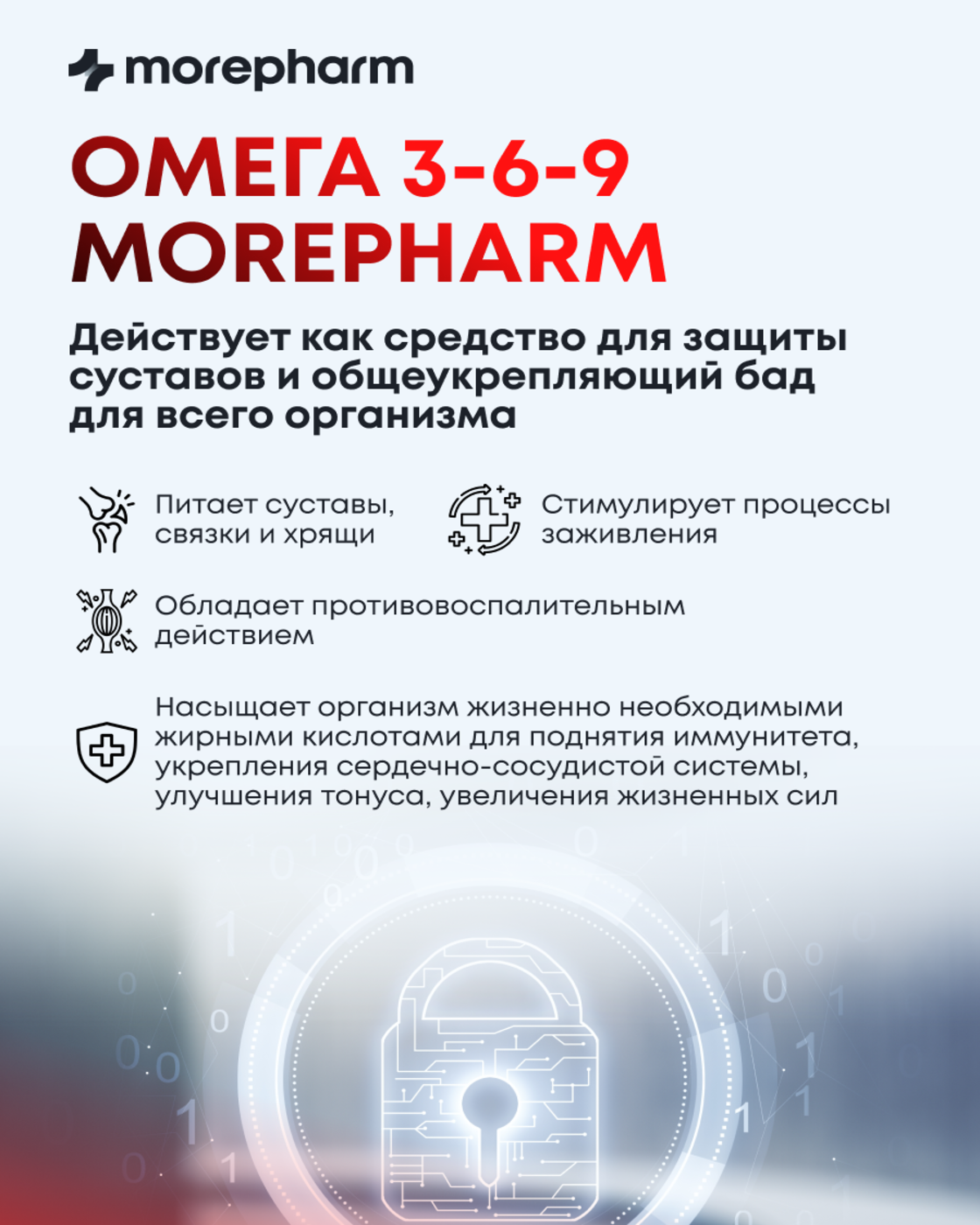 morepharm

ОМЕГА 3-6-9
MOREPHARM

Действует как средство для защиты суставов и общеукрепляющий бад для всего организма

Питает суставы, связки и хрящи

Стимулирует процессы заживления

Обладает противовоспалительным действием

Насыщает организм жизненно необходимыми жирными кислотами для поднятия иммунитета, укрепления сердечно-сосудистой системы, улучшения тонуса, увеличения жизненных сил